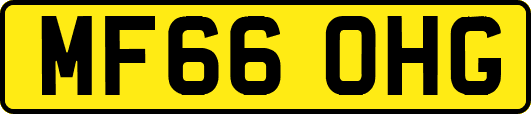 MF66 OHG